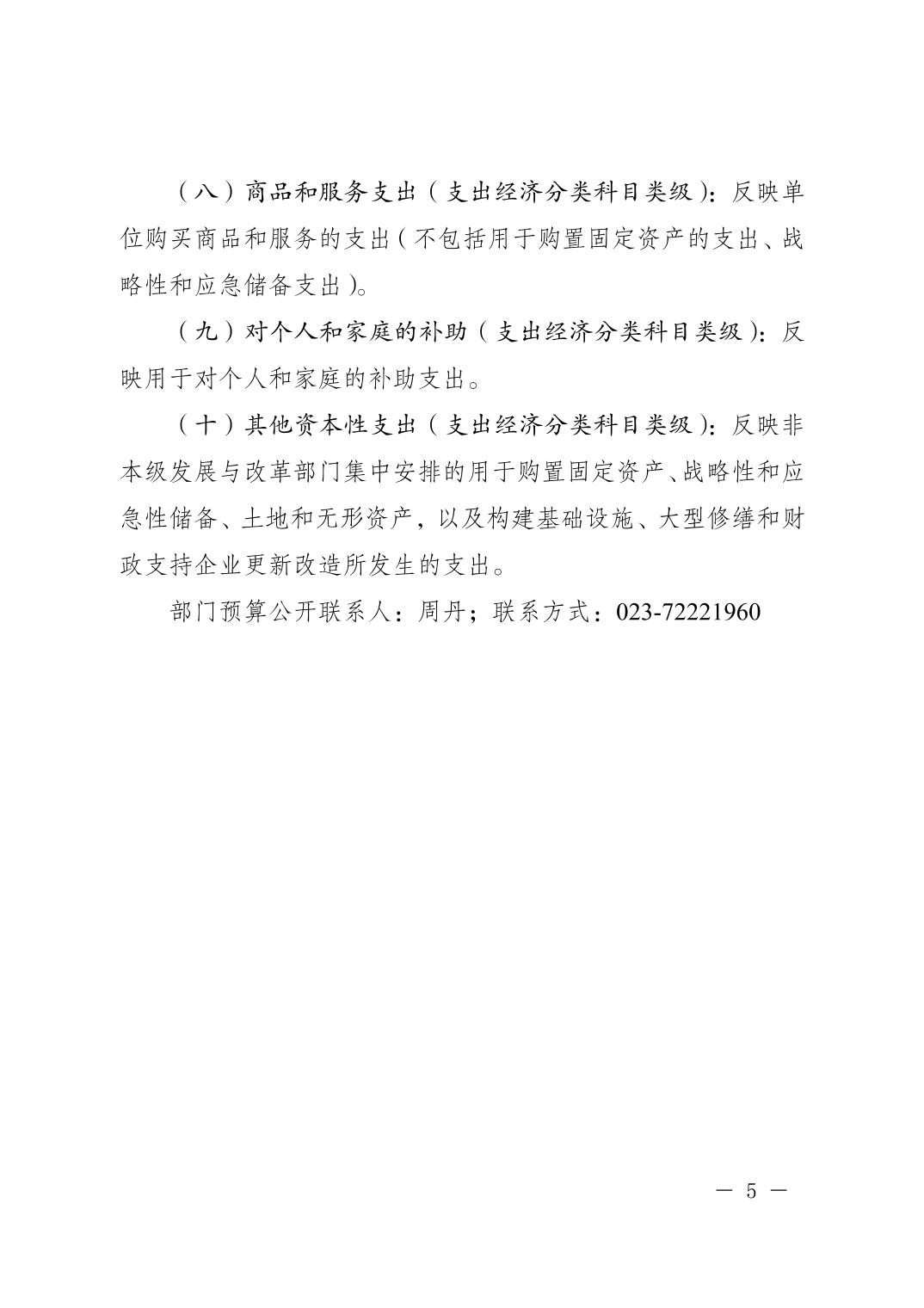 （八）商品和服务支出（支出经济分类科目类级）：反映单位购买商品和服务的支出（不包括用于购置固定资产的支出、战略性和应急储备支出）。

（九）对个人和家庭的补助（支出经济分类科目类级）：反映用于对个人和家庭的补助支出。

（十）其他资本性支出（支出经济分类科目类级）：反映非本级发展与改革部门集中安排的用于购置固定资产、战略性和应急性储备、土地和无形资产，以及构建基础设施、大型修缮和财政支持企业更新改造所发生的支出。

部门预算公开联系人：周丹；联系方式：023-72221960

— 5 —